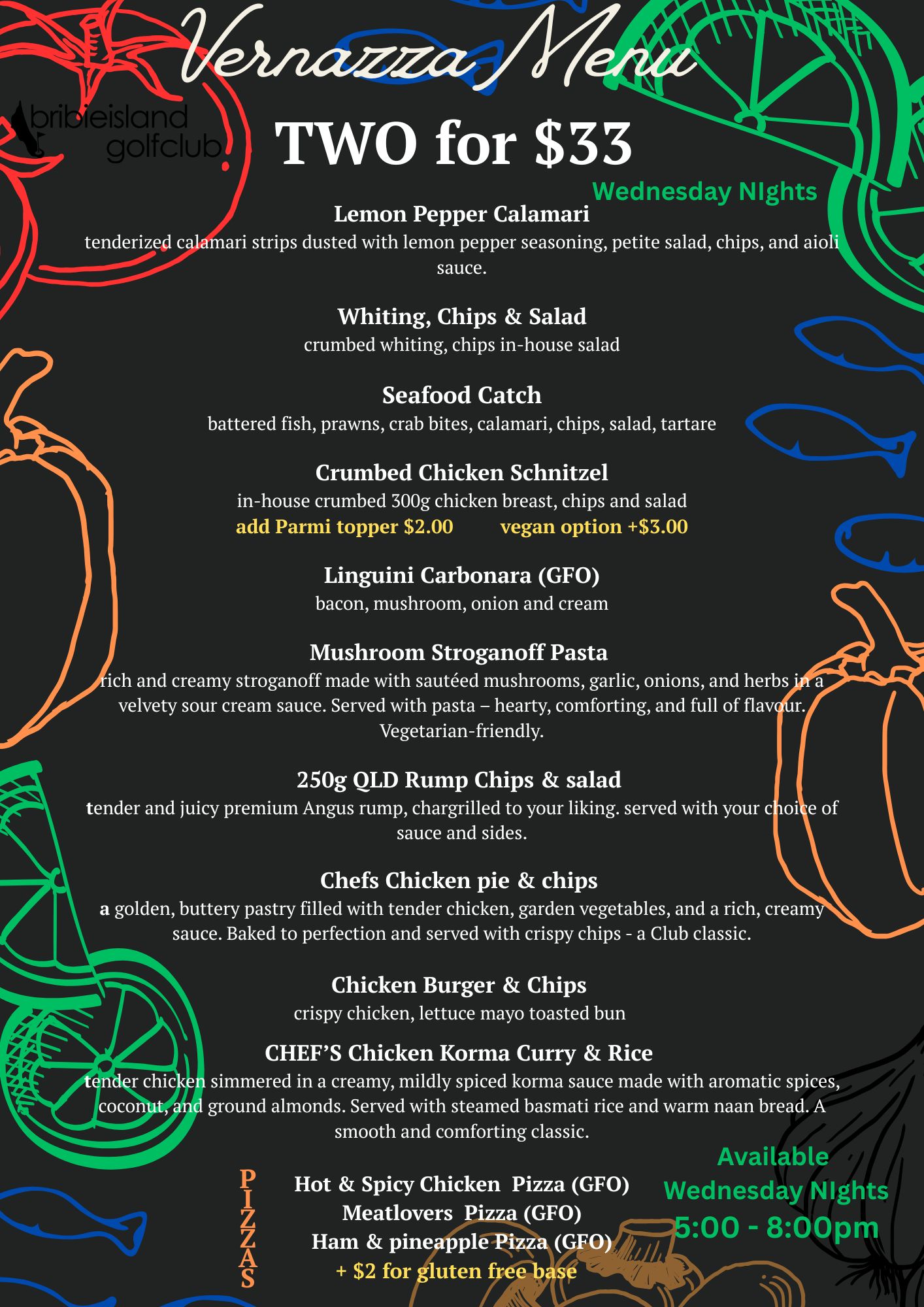 Vernazza Menu

bribieisland golfclub

TWO for $33

Wednesday NIghts

Lemon Pepper Calamari

tenderized calamari strips dusted with lemon pepper seasoning, petite salad, chips, and aioli sauce.

Whiting, Chips & Salad

crumbed whiting, chips in-house salad

Seafood Catch

battered fish, prawns, crab bites, calamari, chips, salad, tartare

Crumbed Chicken Schnitzel

in-house crumbed 300g chicken breast, chips and salad

add Parmi topper $2.00 vegan option +$3.00

Linguini Carbonara (GFO)

bacon, mushroom, onion and cream

Mushroom Stroganoff Pasta

rich and creamy stroganoff made with sautéed mushrooms, garlic, onions, and herbs in a velvety sour cream sauce. Served with pasta – hearty, comforting, and full of flavour. Vegetarian-friendly.

250g QLD Rump Chips & salad

tender and juicy premium Angus rump, chargrilled to your liking. served with your choice of sauce and sides.

Chefs Chicken pie & chips

a golden, buttery pastry filled with tender chicken, garden vegetables, and a rich, creamy sauce. Baked to perfection and served with crispy chips - a Club classic.

Chicken Burger & Chips

crispy chicken, lettuce mayo toasted bun

CHEF'S Chicken Korma Curry & Rice

tender chicken simmered in a creamy, mildly spiced korma sauce made with aromatic spices, coconut, and ground almonds. Served with steamed basmati rice and warm naan bread. A smooth and comforting classic.

PIZZAS

Hot & Spicy Chicken Pizza (GFO)
Meatlovers Pizza (GFO)
Ham & pineapple Pizza (GFO)
+ $2 for gluten free base

Available
Wednesday NIghts
5:00 - 8:00pm